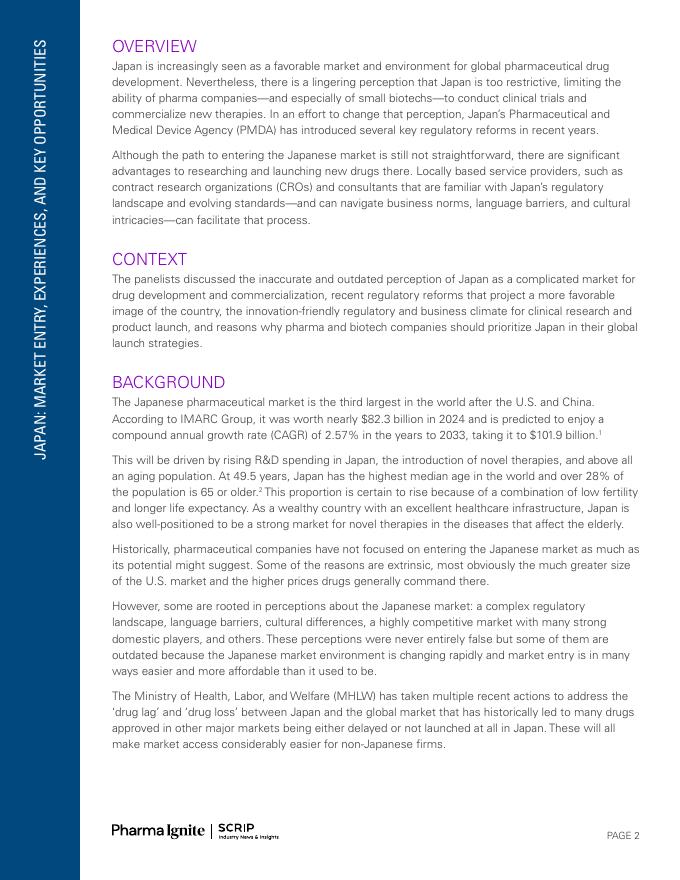 JAPAN: MARKET ENTRY, EXPERIENCES, AND KEY OPPORTUNITIES

OVERVIEW
Japan is increasingly seen as a favorable market and environment for global pharmaceutical drug development. Nevertheless, there is a lingering perception that Japan is too restrictive, limiting the ability of pharma companies—and especially of small biotechs—to conduct clinical trials and commercialize new therapies. In an effort to change that perception, Japan's Pharmaceutical and Medical Device Agency (PMDA) has introduced several key regulatory reforms in recent years.

Although the path to entering the Japanese market is still not straightforward, there are significant advantages to researching and launching new drugs there. Locally based service providers, such as contract research organizations (CROs) and consultants that are familiar with Japan's regulatory landscape and evolving standards—and can navigate business norms, language barriers, and cultural intricacies—can facilitate that process.

CONTEXT
The panelists discussed the inaccurate and outdated perception of Japan as a complicated market for drug development and commercialization, recent regulatory reforms that project a more favorable image of the country, the innovation-friendly regulatory and business climate for clinical research and product launch, and reasons why pharma and biotech companies should prioritize Japan in their global launch strategies.

BACKGROUND
The Japanese pharmaceutical market is the third largest in the world after the U.S. and China. According to IMARC Group, it was worth nearly \$82.3 billion in 2024 and is predicted to enjoy a compound annual growth rate (CAGR) of 2.57% in the years to 2033, taking it to \$101.9 billion.$^1$

This will be driven by rising R&D spending in Japan, the introduction of novel therapies, and above all an aging population. At 49.5 years, Japan has the highest median age in the world and over 28% of the population is 65 or older.$^2$ This proportion is certain to rise because of a combination of low fertility and longer life expectancy. As a wealthy country with an excellent healthcare infrastructure, Japan is also well-positioned to be a strong market for novel therapies in the diseases that affect the elderly.

Historically, pharmaceutical companies have not focused on entering the Japanese market as much as its potential might suggest. Some of the reasons are extrinsic, most obviously the much greater size of the U.S. market and the higher prices drugs generally command there.

However, some are rooted in perceptions about the Japanese market: a complex regulatory landscape, language barriers, cultural differences, a highly competitive market with many strong domestic players, and others. These perceptions were never entirely false but some of them are outdated because the Japanese market environment is changing rapidly and market entry is in many ways easier and more affordable than it used to be.

The Ministry of Health, Labor, and Welfare (MHLW) has taken multiple recent actions to address the 'drug lag' and 'drug loss' between Japan and the global market that has historically led to many drugs approved in other major markets being either delayed or not launched at all in Japan. These will all make market access considerably easier for non-Japanese firms.

Pharma Ignite | SCRIP Industry News & Insights

PAGE 2